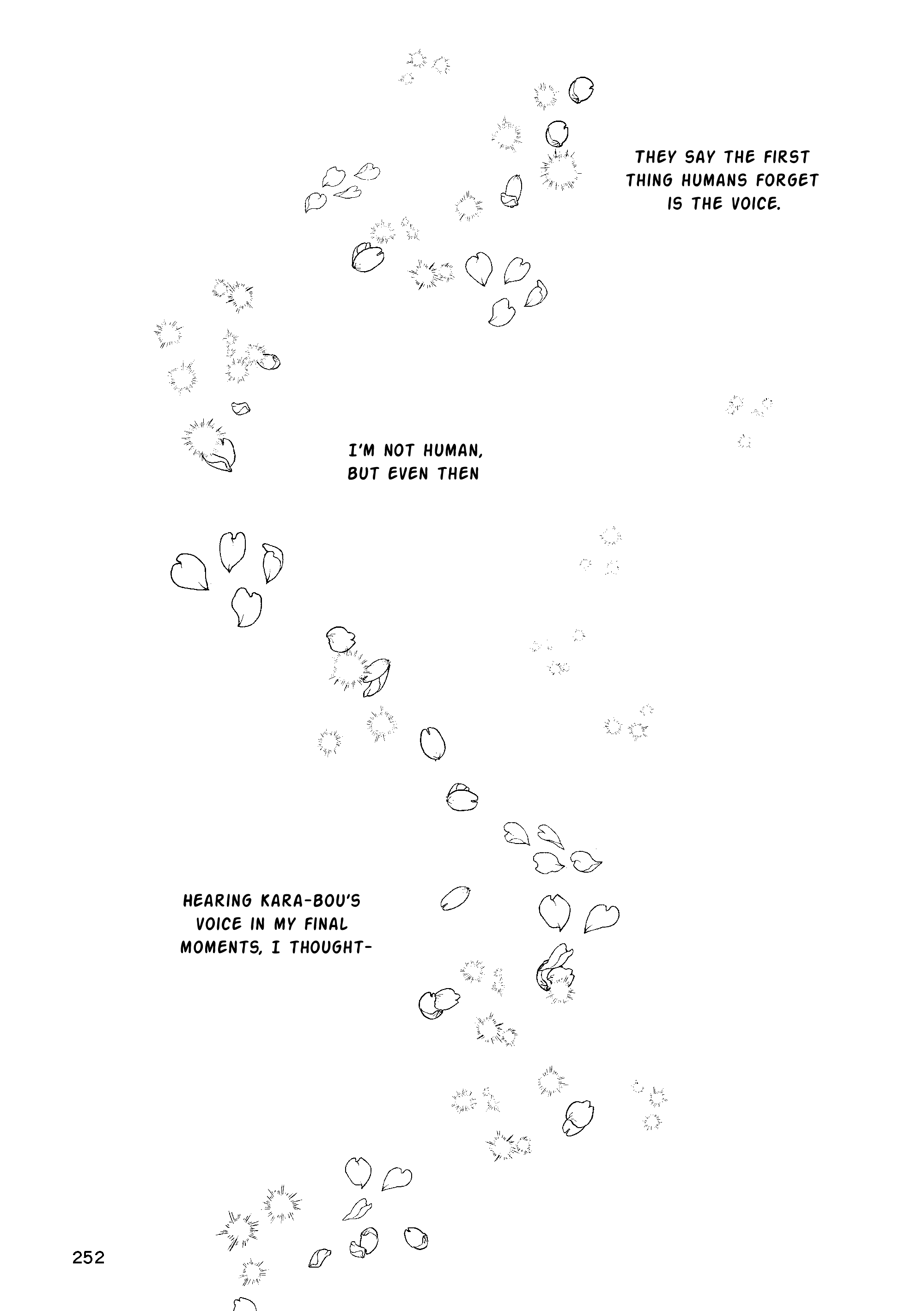 THEY SAY THE FIRST THING HUMANS FORGET IS THE VOICE.

I'M NOT HUMAN, BUT EVEN THEN

HEARING KARA-BOU'S VOICE IN MY FINAL MOMENTS, I THOUGHT-

252